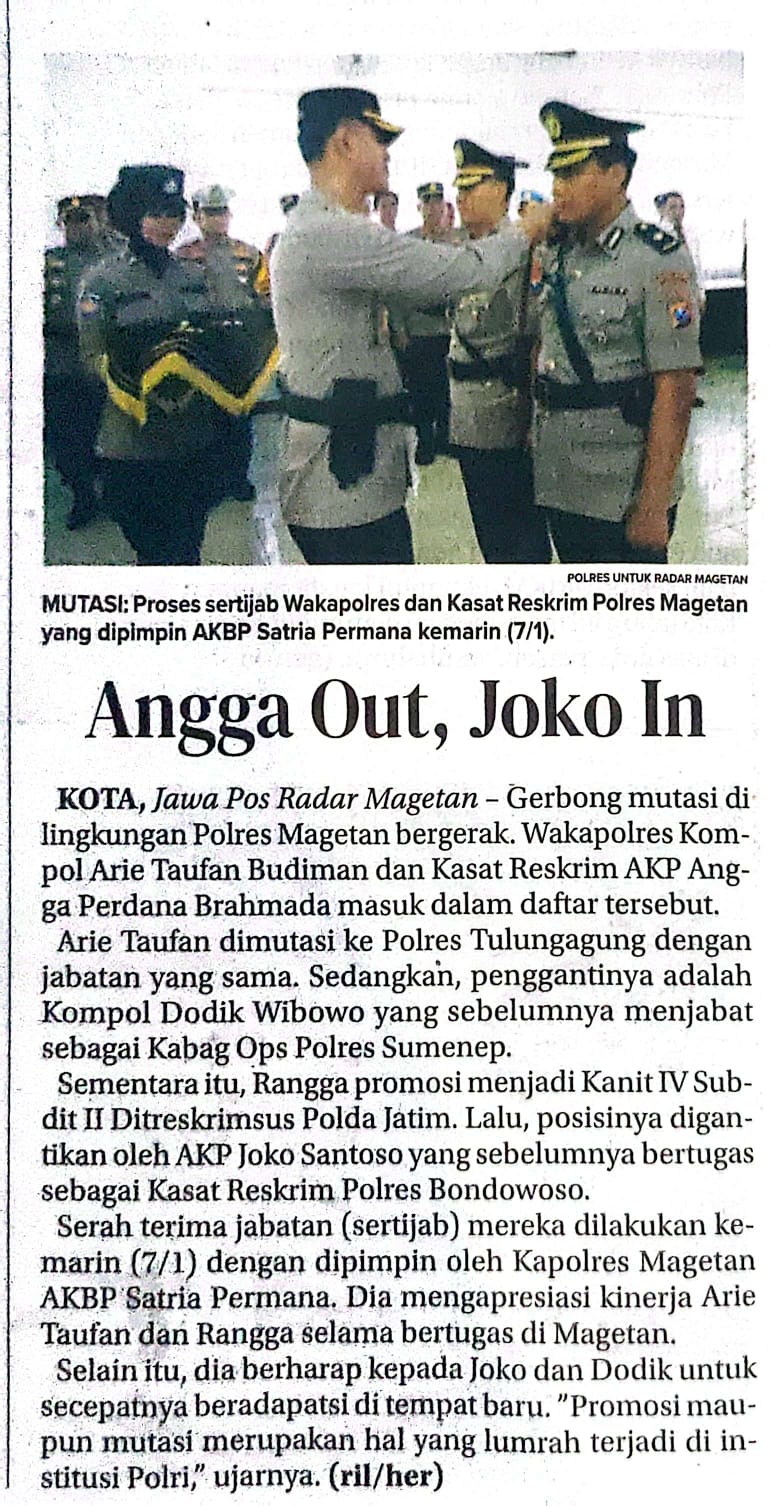 POLRES UNTUK RADAR MAGETAN

MUTASI: Proses sertijab Wakapolres dan Kasat Reskrim Polres Magetan yang dipimpin AKBP Satria Permana kemarin (7/1).

Angga Out, Joko In

KOTA, Jawa Pos Radar Magetan – Gerbong mutasi di lingkungan Polres Magetan bergerak. Wakapolres Kompol Arie Taufan Budiman dan Kasat Reskrim AKP Angga Perdana Brahmada masuk dalam daftar tersebut.

Arie Taufan dimutasi ke Polres Tulungagung dengan jabatan yang sama. Sedangkan, penggantinya adalah Kompol Dodik Wibowo yang sebelumnya menjabat sebagai Kabag Ops Polres Sumenep.

Sementara itu, Rangga promosi menjadi Kanit IV Subdit II Ditreskrimsus Polda Jatim. Lalu, posisinya digantikan oleh AKP Joko Santoso yang sebelumnya bertugas sebagai Kasat Reskrim Polres Bondowoso.

Serah terima jabatan (sertijab) mereka dilakukan kemarin (7/1) dengan dipimpin oleh Kapolres Magetan AKBP Satria Permana. Dia mengapresiasi kinerja Arie Taufan dan Rangga selama bertugas di Magetan.

Selain itu, dia berharap kepada Joko dan Dodik untuk secepatnya beradapatsi di tempat baru. "Promosi maupun mutasi merupakan hal yang lumrah terjadi di institusi Polri," ujarnya. (ril/her)